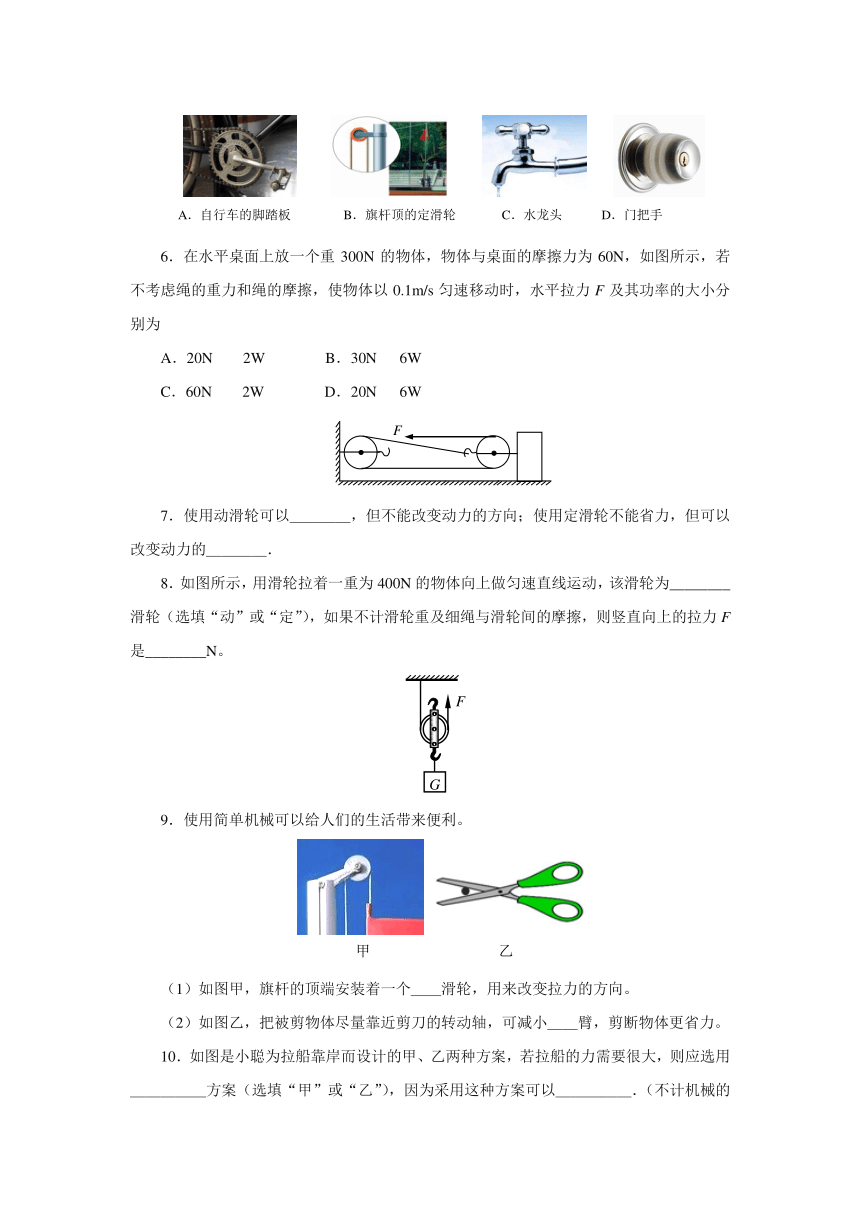 A．自行车的脚踏板　　B．旗杆顶的定滑轮　　C．水龙头　　D．门把手

6．在水平桌面上放一个重 300N 的物体，物体与桌面的摩擦力为 60N，如图所示，若不考虑绳的重力和绳的摩擦，使物体以 0.1m/s 匀速移动时，水平拉力 $F$ 及其功率的大小分别为

A．20N　　2W　　　B．30N　　6W

C．60N　　2W　　　D．20N　　6W

$F$

7．使用动滑轮可以________，但不能改变动力的方向；使用定滑轮不能省力，但可以改变动力的________．

8．如图所示，用滑轮拉着一重为 400N 的物体向上做匀速直线运动，该滑轮为________滑轮（选填“动”或“定”），如果不计滑轮重及细绳与滑轮间的摩擦，则竖直向上的拉力 $F$ 是________N。

$F$

$G$

9．使用简单机械可以给人们的生活带来便利。

甲　　　　乙

（1）如图甲，旗杆的顶端安装着一个____滑轮，用来改变拉力的方向。

（2）如图乙，把被剪物体尽量靠近剪刀的转动轴，可减小____臂，剪断物体更省力。

10．如图是小聪为拉船靠岸而设计的甲、乙两种方案，若拉船的力需要很大，则应选用__________方案（选填“甲”或“乙”），因为采用这种方案可以__________.（不计机械的